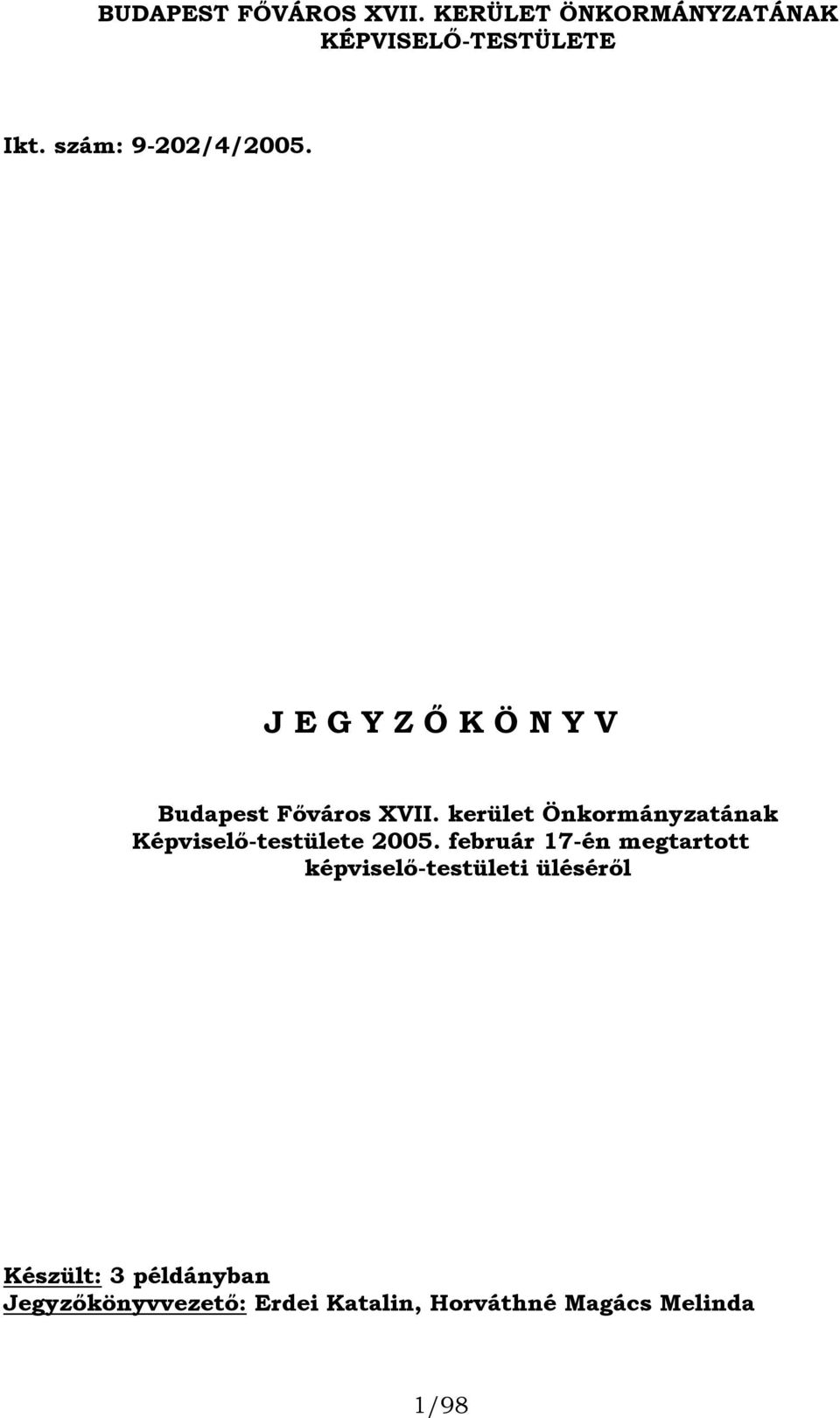 BUDAPEST FŐVÁROS XVII. KERÜLET ÖNKORMÁNYZATÁNAK KÉPVISELŐ-TESTÜLETE

Ikt. szám: 9-202/4/2005.

J E G Y Z Ő K Ö N Y V

Budapest Főváros XVII. kerület Önkormányzatának Képviselő-testülete 2005. február 17-én megtartott képviselő-testületi üléséről

Készült: 3 példányban
Jegyzőkönyvvezető: Erdei Katalin, Horváthné Magács Melinda

1/98